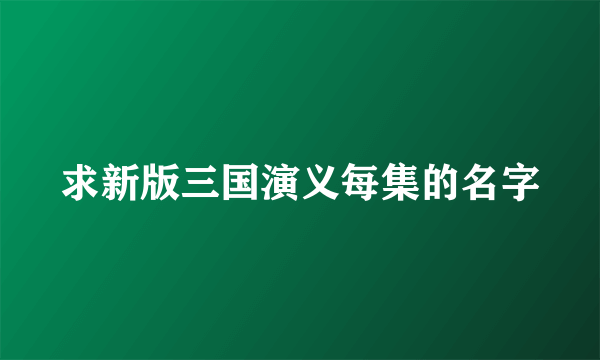 求新版三国演义每集的名字